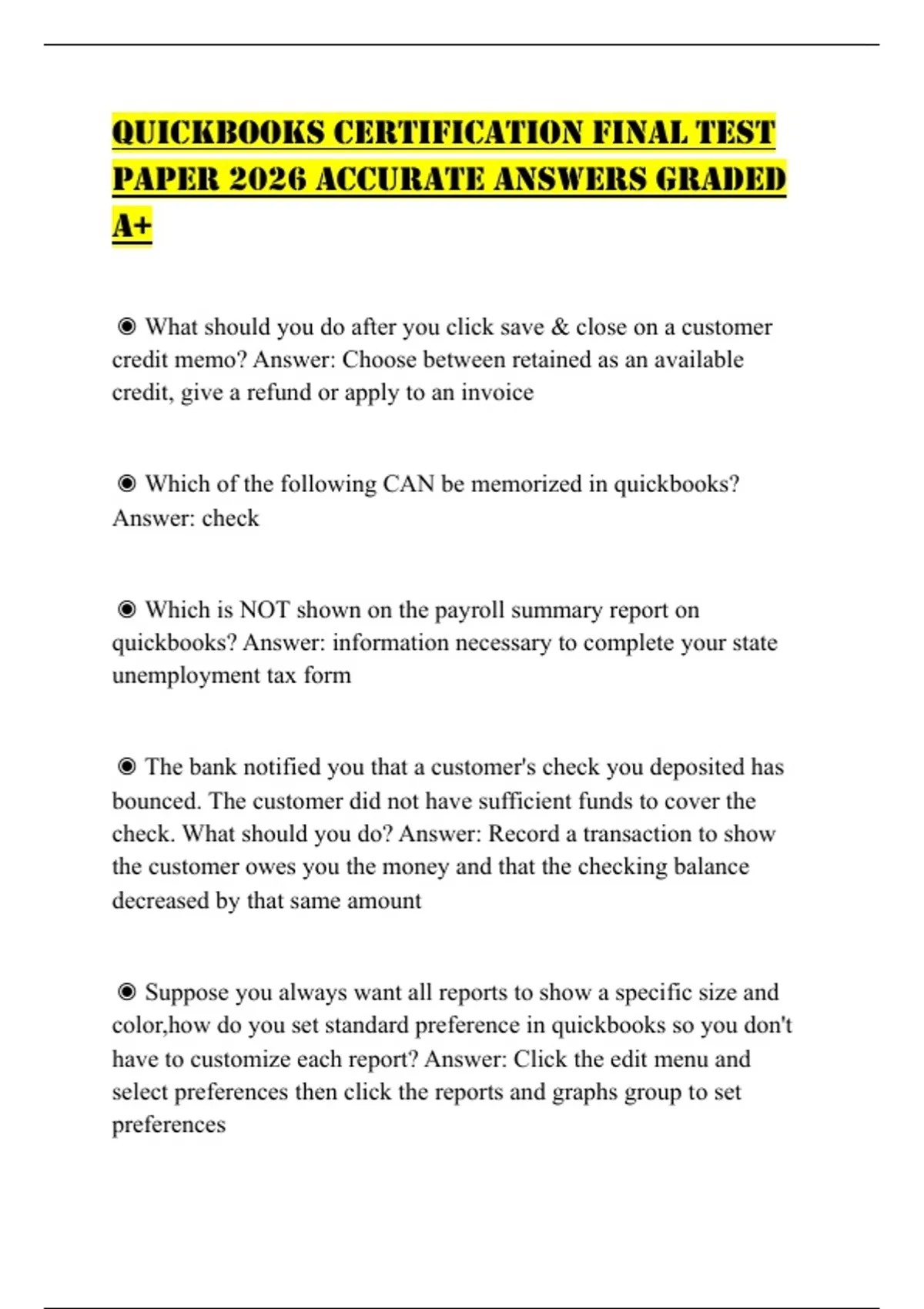 QUICKBOOKS CERTIFICATION FINAL TEST PAPER 2026 ACCURATE ANSWERS GRADED A+

◉ What should you do after you click save & close on a customer credit memo? Answer: Choose between retained as an available credit, give a refund or apply to an invoice

◉ Which of the following CAN be memorized in quickbooks? Answer: check

◉ Which is NOT shown on the payroll summary report on quickbooks? Answer: information necessary to complete your state unemployment tax form

◉ The bank notified you that a customer's check you deposited has bounced. The customer did not have sufficient funds to cover the check. What should you do? Answer: Record a transaction to show the customer owes you the money and that the checking balance decreased by that same amount

◉ Suppose you always want all reports to show a specific size and color,how do you set standard preference in quickbooks so you don't have to customize each report? Answer: Click the edit menu and select preferences then click the reports and graphs group to set preferences